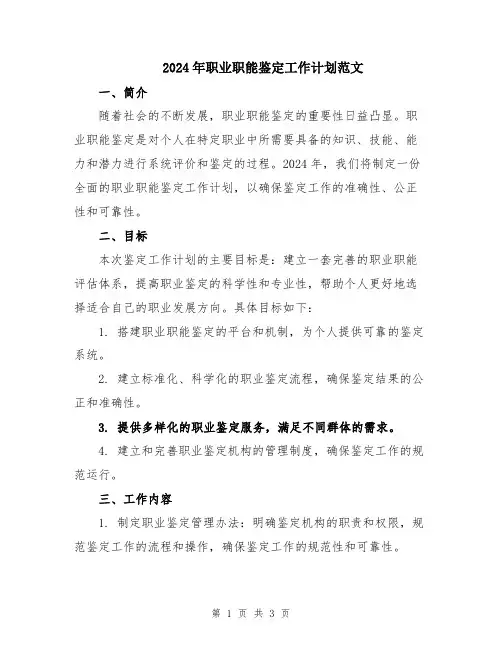 2024年职业职能鉴定工作计划范文

一、简介

随着社会的不断发展，职业职能鉴定的重要性日益凸显。职业职能鉴定是对个人在特定职业中所需要具备的知识、技能、能力和潜力进行系统评价和鉴定的过程。2024年，我们将制定一份全面的职业职能鉴定工作计划，以确保鉴定工作的准确性、公正性和可靠性。

二、目标

本次鉴定工作计划的主要目标是：建立一套完善的职业职能评估体系，提高职业鉴定的科学性和专业性，帮助个人更好地选择适合自己的职业发展方向。具体目标如下：

1. 搭建职业职能鉴定的平台和机制，为个人提供可靠的鉴定系统。

2. 建立标准化、科学化的职业鉴定流程，确保鉴定结果的公正和准确性。

3. 提供多样化的职业鉴定服务，满足不同群体的需求。

4. 建立和完善职业鉴定机构的管理制度，确保鉴定工作的规范运行。

三、工作内容

1. 制定职业鉴定管理办法：明确鉴定机构的职责和权限，规范鉴定工作的流程和操作，确保鉴定工作的规范性和可靠性。

第 1 页 共 3 页